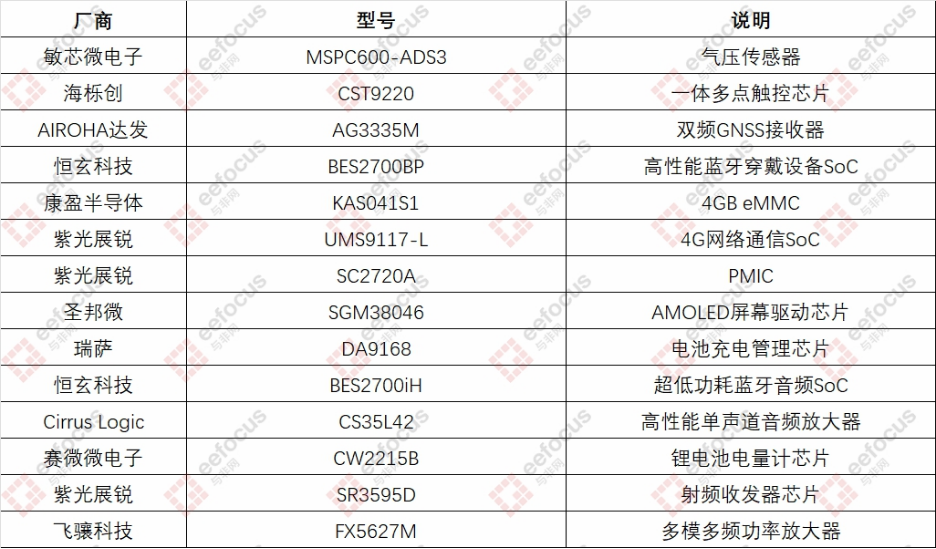 | 厂商 | 型号 | 说明 |
|---|---|---|
| 敏芯微电子 | MSPC600-ADS3 | 气压传感器 |
| 海栎创 | CST9220 | 一体多点触控芯片 |
| AIROHA达发 | AG3335M | 双频GNSS接收器 |
| 恒玄科技 | BES2700BP | 高性能蓝牙穿戴设备SoC |
| 康盈半导体 | KAS041S1 | 4GB eMMC |
| 紫光展锐 | UMS9117-L | 4G网络通信SoC |
| 紫光展锐 | SC2720A | PMIC |
| 圣邦微 | SGM38046 | AMOLED屏幕驱动芯片 |
| 瑞萨 | DA9168 | 电池充电管理芯片 |
| 恒玄科技 | BES2700iH | 超低功耗蓝牙音频SoC |
| Cirrus Logic | CS35L42 | 高性能单声道音频放大器 |
| 赛微微电子 | CW2215B | 锂电池电量计芯片 |
| 紫光展锐 | SR3595D | 射频收发器芯片 |
| 飞骧科技 | FX5627M | 多模多频功率放大器 |

eefocus 与非网